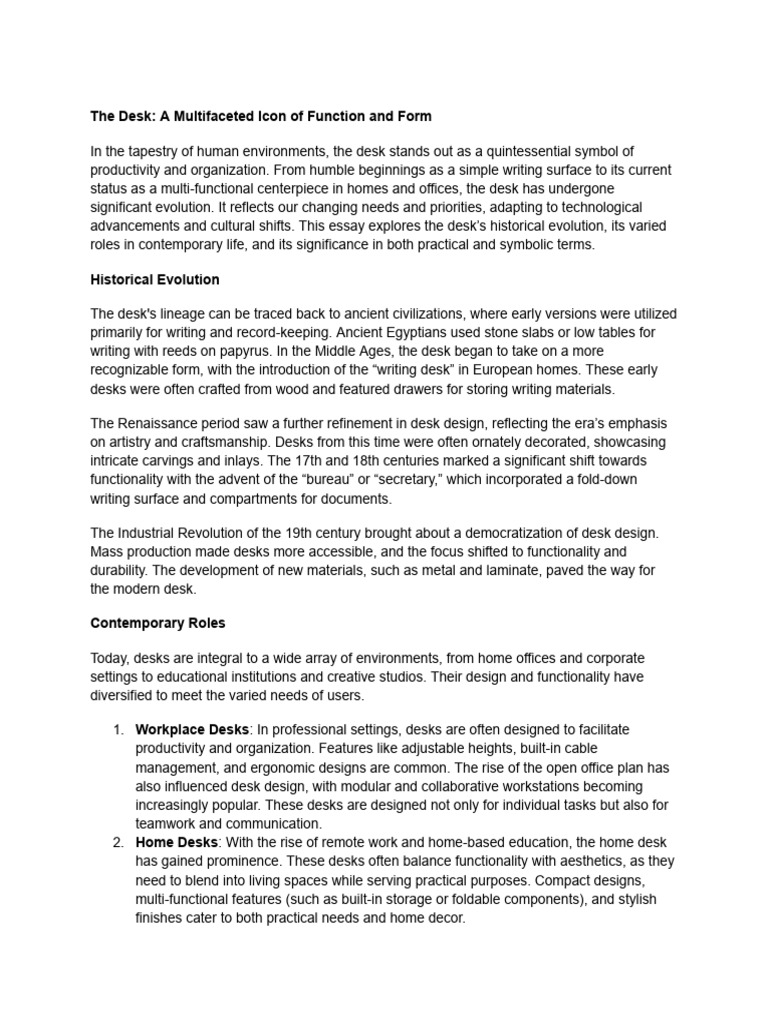 The Desk: A Multifaceted Icon of Function and Form

In the tapestry of human environments, the desk stands out as a quintessential symbol of productivity and organization. From humble beginnings as a simple writing surface to its current status as a multi-functional centerpiece in homes and offices, the desk has undergone significant evolution. It reflects our changing needs and priorities, adapting to technological advancements and cultural shifts. This essay explores the desk's historical evolution, its varied roles in contemporary life, and its significance in both practical and symbolic terms.

Historical Evolution

The desk's lineage can be traced back to ancient civilizations, where early versions were utilized primarily for writing and record-keeping. Ancient Egyptians used stone slabs or low tables for writing with reeds on papyrus. In the Middle Ages, the desk began to take on a more recognizable form, with the introduction of the "writing desk" in European homes. These early desks were often crafted from wood and featured drawers for storing writing materials.

The Renaissance period saw a further refinement in desk design, reflecting the era's emphasis on artistry and craftsmanship. Desks from this time were often ornately decorated, showcasing intricate carvings and inlays. The 17th and 18th centuries marked a significant shift towards functionality with the advent of the "bureau" or "secretary," which incorporated a fold-down writing surface and compartments for documents.

The Industrial Revolution of the 19th century brought about a democratization of desk design. Mass production made desks more accessible, and the focus shifted to functionality and durability. The development of new materials, such as metal and laminate, paved the way for the modern desk.

Contemporary Roles

Today, desks are integral to a wide array of environments, from home offices and corporate settings to educational institutions and creative studios. Their design and functionality have diversified to meet the varied needs of users.

1. Workplace Desks: In professional settings, desks are often designed to facilitate productivity and organization. Features like adjustable heights, built-in cable management, and ergonomic designs are common. The rise of the open office plan has also influenced desk design, with modular and collaborative workstations becoming increasingly popular. These desks are designed not only for individual tasks but also for teamwork and communication.
2. Home Desks: With the rise of remote work and home-based education, the home desk has gained prominence. These desks often balance functionality with aesthetics, as they need to blend into living spaces while serving practical purposes. Compact designs, multi-functional features (such as built-in storage or foldable components), and stylish finishes cater to both practical needs and home decor.